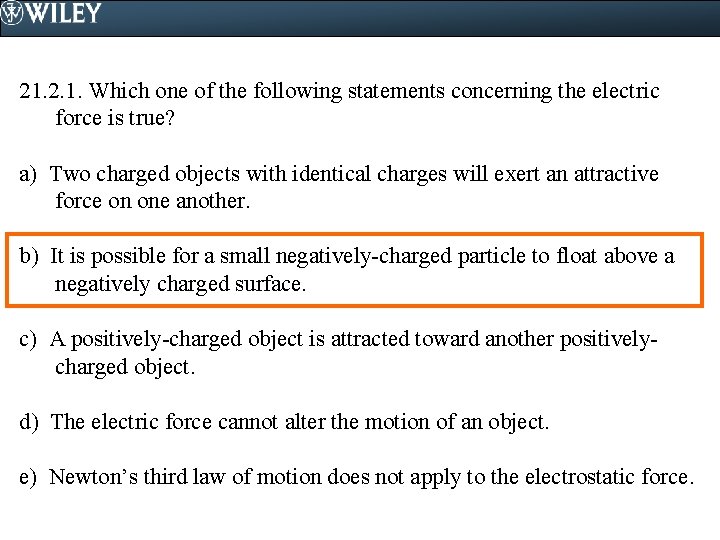 WILEY

21.2.1. Which one of the following statements concerning the electric force is true?

a) Two charged objects with identical charges will exert an attractive force on one another.

b) It is possible for a small negatively-charged particle to float above a negatively charged surface.

c) A positively-charged object is attracted toward another positively-charged object.

d) The electric force cannot alter the motion of an object.

e) Newton's third law of motion does not apply to the electrostatic force.